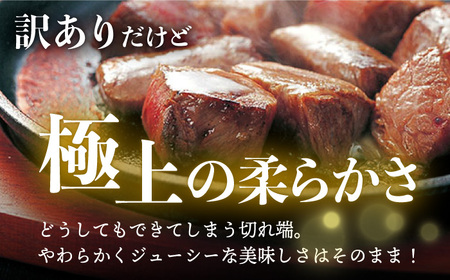 訳ありだけど

極上の柔らかさ

どうしてもできてしまう切れ端。
やわらかくジューシーな美味しさはそのまま！